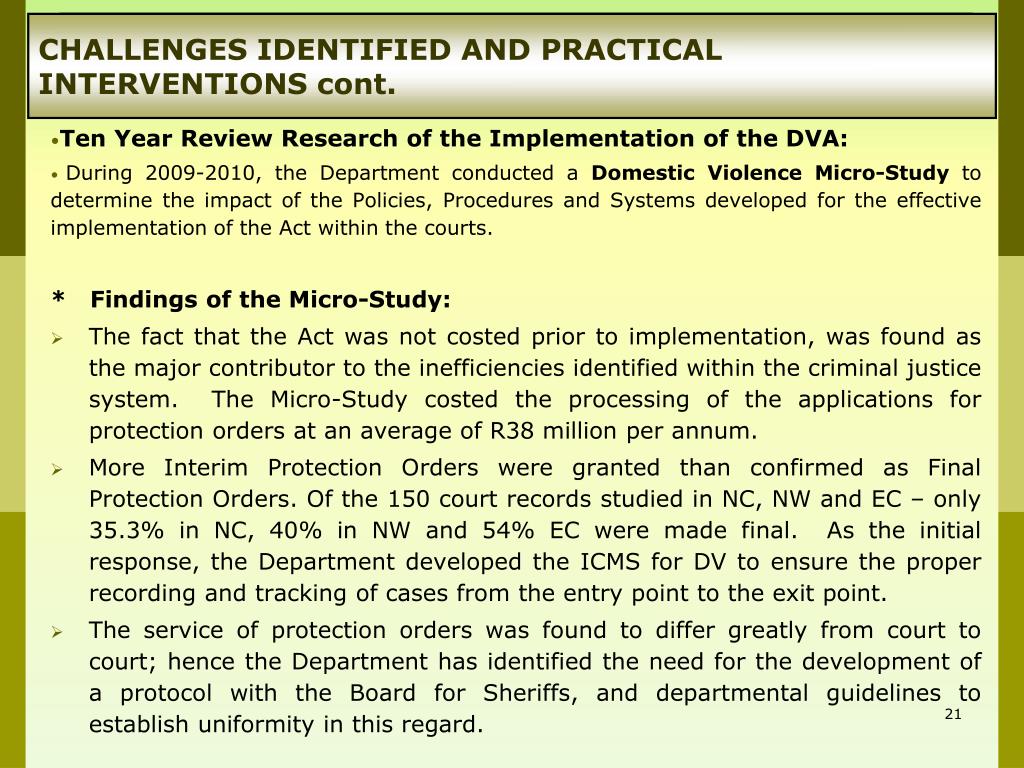 CHALLENGES IDENTIFIED AND PRACTICAL INTERVENTIONS cont.

•Ten Year Review Research of the Implementation of the DVA:

• During 2009-2010, the Department conducted a Domestic Violence Micro-Study to determine the impact of the Policies, Procedures and Systems developed for the effective implementation of the Act within the courts.

* Findings of the Micro-Study:

➢ The fact that the Act was not costed prior to implementation, was found as the major contributor to the inefficiencies identified within the criminal justice system. The Micro-Study costed the processing of the applications for protection orders at an average of R38 million per annum.

➢ More Interim Protection Orders were granted than confirmed as Final Protection Orders. Of the 150 court records studied in NC, NW and EC – only 35.3% in NC, 40% in NW and 54% EC were made final. As the initial response, the Department developed the ICMS for DV to ensure the proper recording and tracking of cases from the entry point to the exit point.

➢ The service of protection orders was found to differ greatly from court to court; hence the Department has identified the need for the development of a protocol with the Board for Sheriffs, and departmental guidelines to establish uniformity in this regard.

21